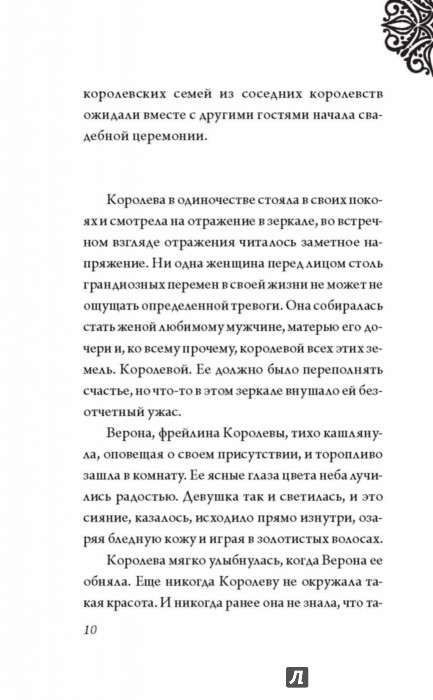 королевских семей из соседних королевств ожидали вместе с другими гостями начала свадебной церемонии.

Королева в одиночестве стояла в своих покоях и смотрела на отражение в зеркале, во встречном взгляде отражения читалось заметное напряжение. Ни одна женщина перед лицом столь грандиозных перемен в своей жизни не может не ощущать определенной тревоги. Она собиралась стать женой любимому мужчине, матерью его дочери и, ко всему прочему, королевой всех этих земель. Королевой. Ее должно было переполнять счастье, но что-то в этом зеркале внушало ей безотчетный ужас.

Верона, фрейлина Королевы, тихо кашлянула, оповещая о своем присутствии, и торопливо зашла в комнату. Ее ясные глаза цвета неба лучились радостью. Девушка так и светилась, и это сияние, казалось, исходило прямо изнутри, озаряя бледную кожу и играя в золотистых волосах.

Королева мягко улыбнулась, когда Верона ее обняла. Еще никогда Королеву не окружала такая красота. И никогда ранее она не знала, что та-

10

Л